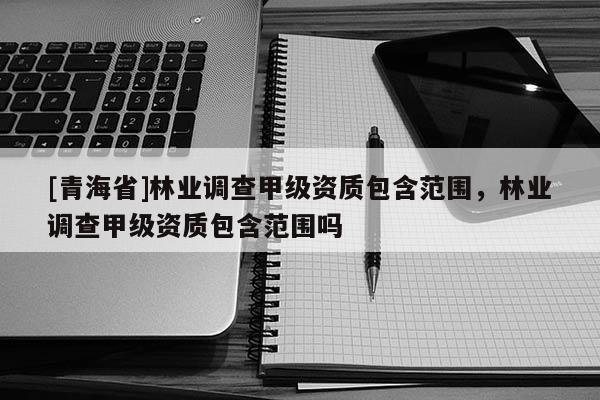 [青海省]林业调查甲级资质包含范围，林业调查甲级资质包含范围吗